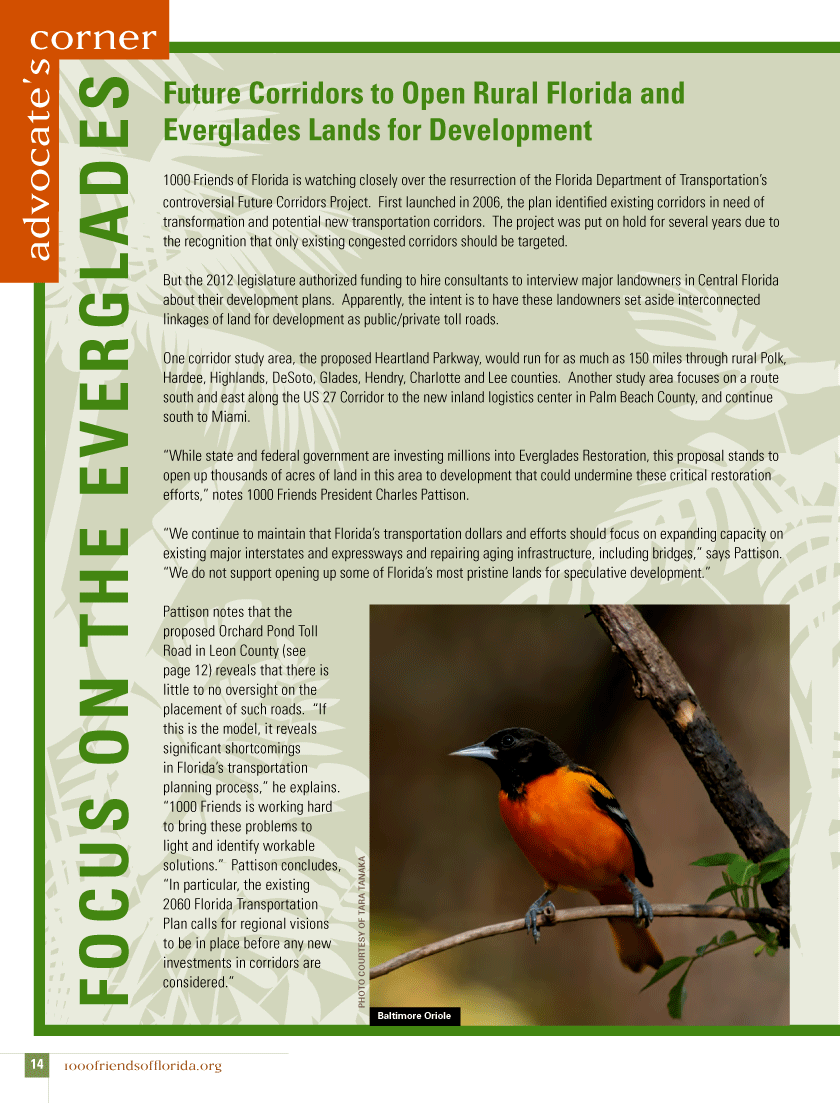 advocate's corner

FOCUS ON THE EVERGLADES

Future Corridors to Open Rural Florida and Everglades Lands for Development

1000 Friends of Florida is watching closely over the resurrection of the Florida Department of Transportation's controversial Future Corridors Project. First launched in 2006, the plan identified existing corridors in need of transformation and potential new transportation corridors. The project was put on hold for several years due to the recognition that only existing congested corridors should be targeted.

But the 2012 legislature authorized funding to hire consultants to interview major landowners in Central Florida about their development plans. Apparently, the intent is to have these landowners set aside interconnected linkages of land for development as public/private toll roads.

One corridor study area, the proposed Heartland Parkway, would run for as much as 150 miles through rural Polk, Hardee, Highlands, DeSoto, Glades, Hendry, Charlotte and Lee counties. Another study area focuses on a route south and east along the US 27 Corridor to the new inland logistics center in Palm Beach County, and continue south to Miami.

"While state and federal government are investing millions into Everglades Restoration, this proposal stands to open up thousands of acres of land in this area to development that could undermine these critical restoration efforts," notes 1000 Friends President Charles Pattison.

"We continue to maintain that Florida's transportation dollars and efforts should focus on expanding capacity on existing major interstates and expressways and repairing aging infrastructure, including bridges," says Pattison. "We do not support opening up some of Florida's most pristine lands for speculative development."

Pattison notes that the proposed Orchard Pond Toll Road in Leon County (see page 12) reveals that there is little to no oversight on the placement of such roads. "If this is the model, it reveals significant shortcomings in Florida's transportation planning process," he explains. "1000 Friends is working hard to bring these problems to light and identify workable solutions." Pattison concludes, "In particular, the existing 2060 Florida Transportation Plan calls for regional visions to be in place before any new investments in corridors are considered."

PHOTO COURTESY OF TARA TANAKA

Baltimore Oriole

14 1000friendsofflorida.org